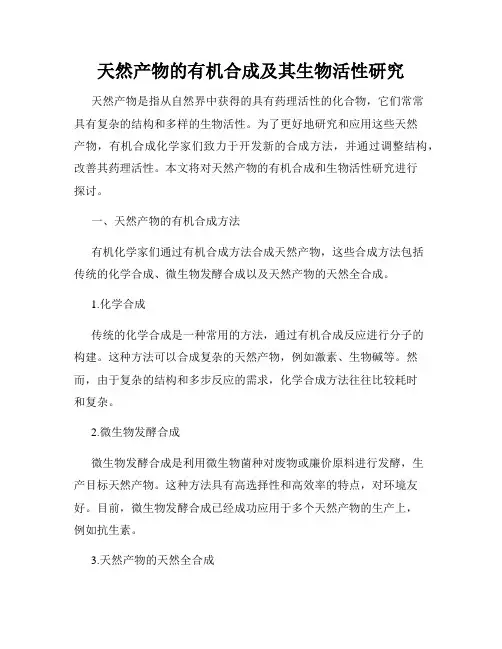 天然产物的有机合成及其生物活性研究

天然产物是指从自然界中获得的具有药理活性的化合物，它们常常具有复杂的结构和多样的生物活性。为了更好地研究和应用这些天然产物，有机合成化学家们致力于开发新的合成方法，并通过调整结构，改善其药理活性。本文将对天然产物的有机合成和生物活性研究进行探讨。

一、天然产物的有机合成方法

有机化学家们通过有机合成方法合成天然产物，这些合成方法包括传统的化学合成、微生物发酵合成以及天然产物的天然全合成。

1.化学合成

传统的化学合成是一种常用的方法，通过有机合成反应进行分子的构建。这种方法可以合成复杂的天然产物，例如激素、生物碱等。然而，由于复杂的结构和多步反应的需求，化学合成方法往往比较耗时和复杂。

2.微生物发酵合成

微生物发酵合成是利用微生物菌种对废物或廉价原料进行发酵，生产目标天然产物。这种方法具有高选择性和高效率的特点，对环境友好。目前，微生物发酵合成已经成功应用于多个天然产物的生产上，例如抗生素。

3.天然产物的天然全合成